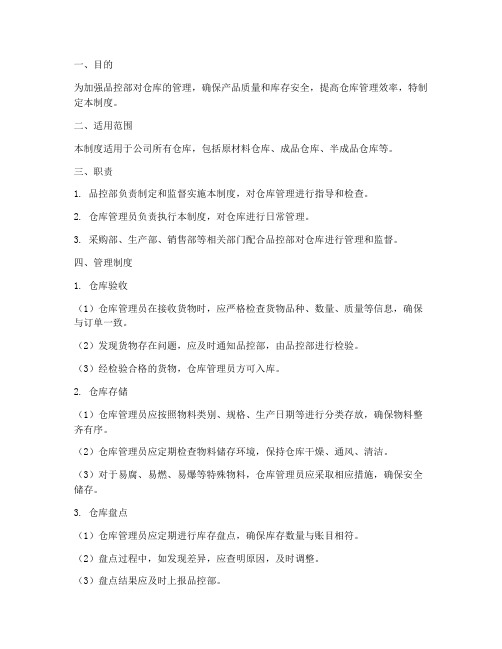 一、目的

为加强品控部对仓库的管理，确保产品质量和库存安全，提高仓库管理效率，特制定本制度。

二、适用范围

本制度适用于公司所有仓库，包括原材料仓库、成品仓库、半成品仓库等。

三、职责

1. 品控部负责制定和监督实施本制度，对仓库管理进行指导和检查。

2. 仓库管理员负责执行本制度，对仓库进行日常管理。

3. 采购部、生产部、销售部等相关部门配合品控部对仓库进行管理和监督。

四、管理制度

1. 仓库验收

（1）仓库管理员在接收货物时，应严格检查货物品种、数量、质量等信息，确保与订单一致。

（2）发现货物存在问题，应及时通知品控部，由品控部进行检验。

（3）经检验合格的货物，仓库管理员方可入库。

2. 仓库存储

（1）仓库管理员应按照物料类别、规格、生产日期等进行分类存放，确保物料整齐有序。

（2）仓库管理员应定期检查物料储存环境，保持仓库干燥、通风、清洁。

（3）对于易腐、易燃、易爆等特殊物料，仓库管理员应采取相应措施，确保安全储存。

3. 仓库盘点

（1）仓库管理员应定期进行库存盘点，确保库存数量与账目相符。

（2）盘点过程中，如发现差异，应查明原因，及时调整。

（3）盘点结果应及时上报品控部。